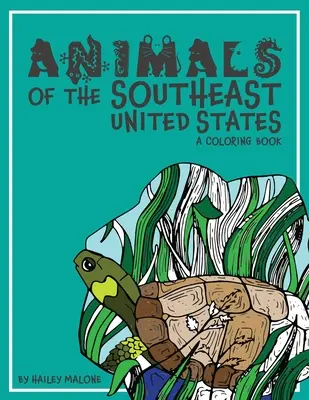 ANIMALS OF THE SOUTHEAST UNITED STATES

A COLORING BOOK

BY HAILEY MALONE